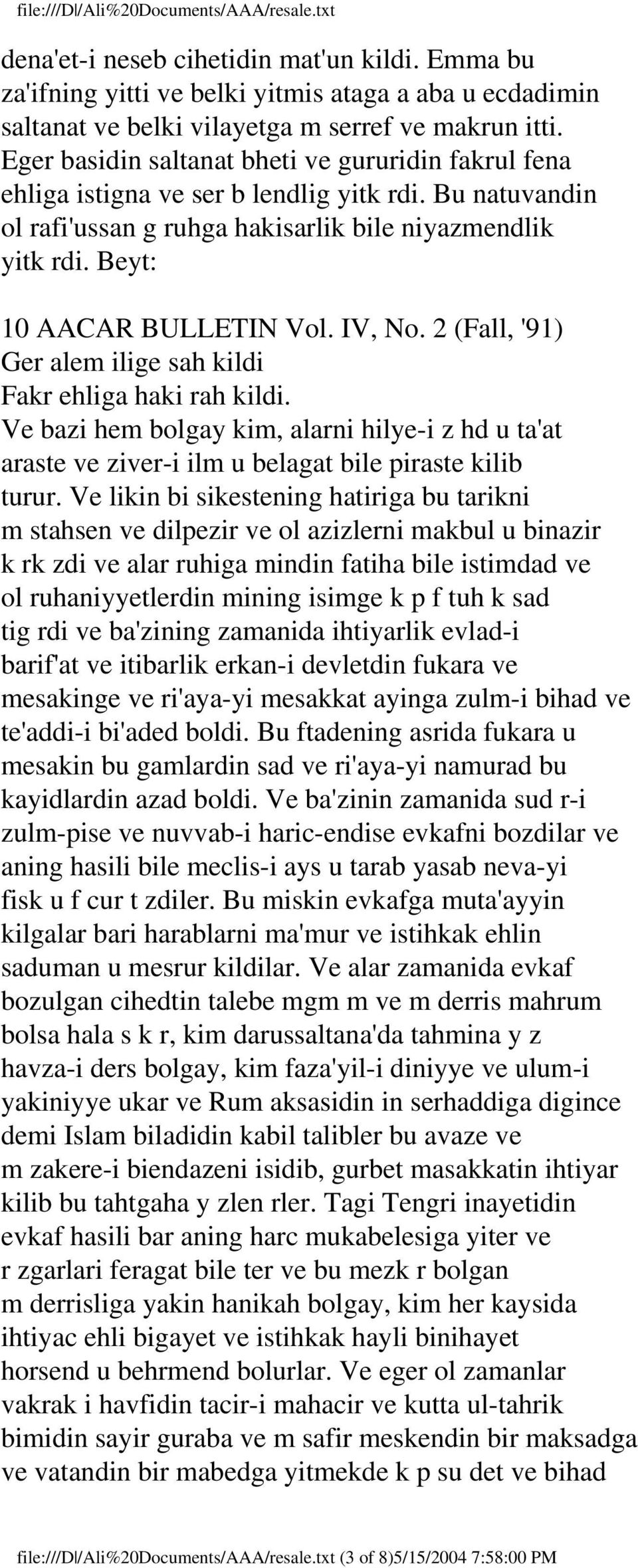 file:///D|/Ali%20Documents/AAA/resale.txt

dena'et-i neseb cihetidin mat'un kildi. Emma bu za'ifning yitti ve belki yitmis ataga a aba u ecdadimin saltanat ve belki vilayetga m serref ve makrun itti. Eger basidin saltanat bheti ve gururidin fakrul fena ehliga istigna ve ser b lendlig yitk rdi. Bu natuvandin ol rafi'ussan g ruhga hakisarlik bile niyazmendlik yitk rdi. Beyt:

10 AACAR BULLETIN Vol. IV, No. 2 (Fall, '91)
Ger alem ilige sah kildi
Fakr ehliga haki rah kildi.
Ve bazi hem bolgay kim, alarni hilye-i z hd u ta'at araste ve ziver-i ilm u belagat bile piraste kilib turur. Ve likin bi sikestening hatiriga bu tarikni m stahsen ve dilpezir ve ol azizlerni makbul u binazir k rk zdi ve alar ruhiga mindin fatiha bile istimdad ve ol ruhaniyyetlerdin mining isimge k p f tuh k sad tig rdi ve ba'zining zamanida ihtiyarlik evlad-i barif'at ve itibarlik erkan-i devletdin fukara ve mesakinge ve ri'aya-yi mesakkat ayinga zulm-i bihad ve te'addi-i bi'aded boldi. Bu ftadening asrida fukara u mesakin bu gamlardin sad ve ri'aya-yi namurad bu kayidlardin azad boldi. Ve ba'zinin zamanida sud r-i zulm-pise ve nuvvab-i haric-endise evkafni bozdilar ve aning hasili bile meclis-i ays u tarab yasab neva-yi fisk u f cur t zdiler. Bu miskin evkafga muta'ayyin kilgalar bari harablarni ma'mur ve istihkak ehlin saduman u mesrur kildilar. Ve alar zamanida evkaf bozulgan cihedtin talebe mgm m ve m derris mahrum bolsa hala s k r, kim darussaltana'da tahmina y z havza-i ders bolgay, kim faza'yil-i diniyye ve ulum-i yakiniyye ukar ve Rum aksasidin in serhaddiga digince demi Islam biladidin kabil talibler bu avaze ve m zakere-i biendazeni isidib, gurbet masakkatin ihtiyar kilib bu tahtgaha y zlen rler. Tagi Tengri inayetidin evkaf hasili bar aning harc mukabelesiga yiter ve r zgarlari feragat bile ter ve bu mezk r bolgan m derrisliga yakin hanikah bolgay, kim her kaysida ihtiyac ehli bigayet ve istihkak hayli binihayet horsend u behrmend bolurlar. Ve eger ol zamanlar vakrak i havfidin tacir-i mahacir ve kutta ul-tahrik bimidin sayir guraba ve m safir meskendin bir maksadga ve vatandin bir mabedga yitmekde k p su det ve bihad

file:///D|/Ali%20Documents/AAA/resale.txt (3 of 8)5/15/2004 7:58:00 PM